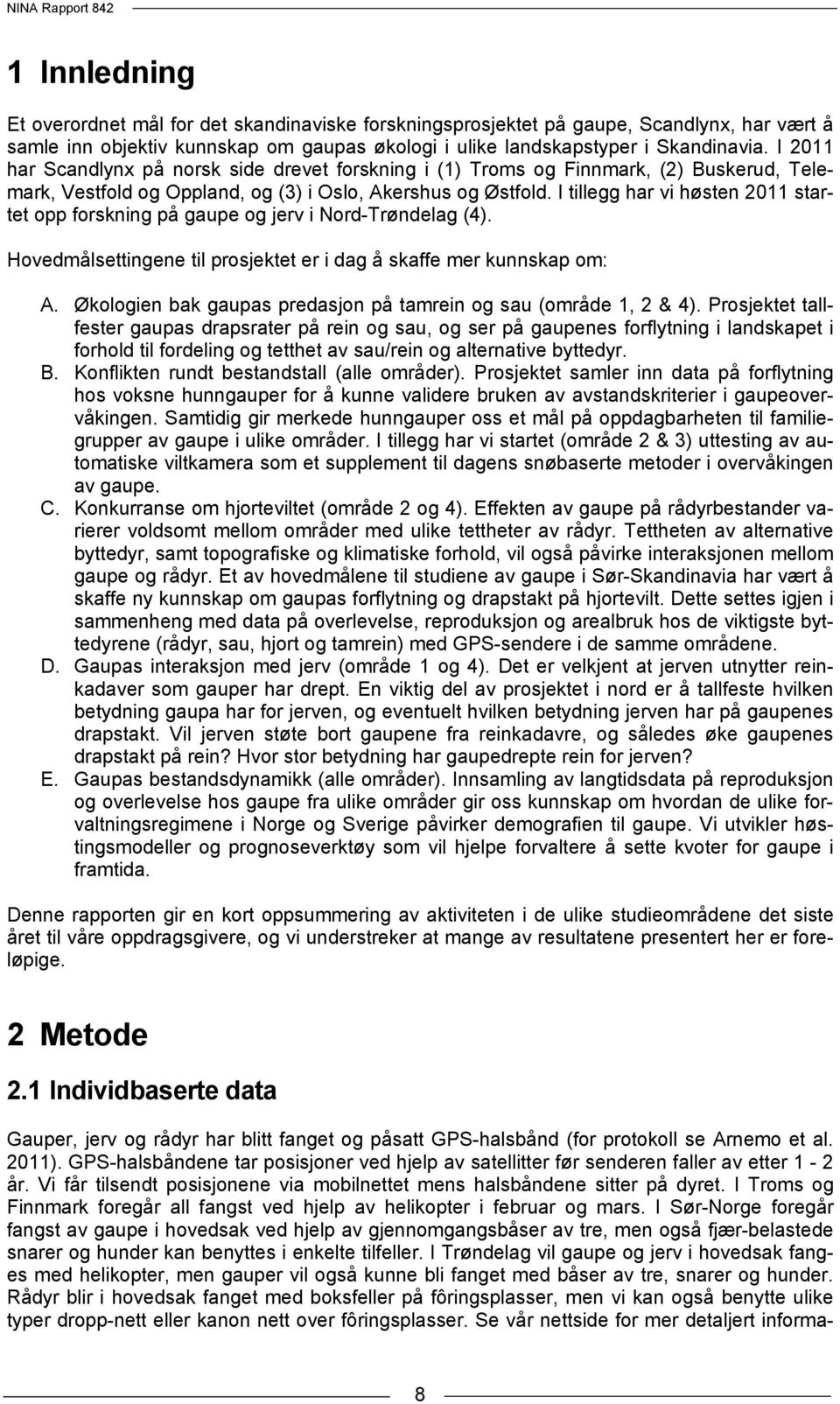 NINA Rapport 842

1 Innledning

Et overordnet mål for det skandinaviske forskningsprosjektet på gaupe, Scandlynx, har vært å samle inn objektiv kunnskap om gaupas økologi i ulike landskapstyper i Skandinavia. I 2011 har Scandlynx på norsk side drevet forskning i (1) Troms og Finnmark, (2) Buskerud, Telemark, Vestfold og Oppland, og (3) i Oslo, Akershus og Østfold. I tillegg har vi høsten 2011 startet opp forskning på gaupe og jerv i Nord-Trøndelag (4).

Hovedmålsettingene til prosjektet er i dag å skaffe mer kunnskap om:

A. Økologien bak gaupas predasjon på tamrein og sau (område 1, 2 & 4). Prosjektet tallfester gaupas drapsrater på rein og sau, og ser på gaupenes forflytning i landskapet i forhold til fordeling og tetthet av sau/rein og alternative byttedyr.
B. Konflikten rundt bestandstall (alle områder). Prosjektet samler inn data på forflytning hos voksne hunngauper for å kunne validere bruken av avstandskriterier i gaupeovervåkingen. Samtidig gir merkede hunngauper oss et mål på oppdagbarheten til familiegrupper av gaupe i ulike områder. I tillegg har vi startet (område 2 & 3) uttesting av automatiske viltkamera som et supplement til dagens snøbaserte metoder i overvåkingen av gaupe.
C. Konkurranse om hjorteviltet (område 2 og 4). Effekten av gaupe på rådyrbestander varierer voldsomt mellom områder med ulike tettheter av rådyr. Tettheten av alternative byttedyr, samt topografiske og klimatiske forhold, vil også påvirke interaksjonen mellom gaupe og rådyr. Et av hovedmålene til studiene av gaupe i Sør-Skandinavia har vært å skaffe ny kunnskap om gaupas forflytning og drapstakt på hjortevilt. Dette settes igjen i sammenheng med data på overlevelse, reproduksjon og arealbruk hos de viktigste byttedyrene (rådyr, sau, hjort og tamrein) med GPS-sendere i de samme områdene.
D. Gaupas interaksjon med jerv (område 1 og 4). Det er velkjent at jerven utnytter reinkadaver som gauper har drept. En viktig del av prosjektet i nord er å tallfeste hvilken betydning gaupa har for jerven, og eventuelt hvilken betydning jerven har på gaupenes drapstakt. Vil jerven støte bort gaupene fra reinkadavre, og således øke gaupenes drapstakt på rein? Hvor stor betydning har gaupedrepte rein for jerven?
E. Gaupas bestandsdynamikk (alle områder). Innsamling av langtidsdata på reproduksjon og overlevelse hos gaupe fra ulike områder gir oss kunnskap om hvordan de ulike forvaltningsregimene i Norge og Sverige påvirker demografien til gaupe. Vi utvikler høstingsmodeller og prognoseverktøy som vil hjelpe forvaltere å sette kvoter for gaupe i framtida.

Denne rapporten gir en kort oppsummering av aktiviteten i de ulike studieområdene det siste året til våre oppdragsgivere, og vi understreker at mange av resultatene presentert her er foreløpige.

2 Metode

2.1 Individbaserte data

Gauper, jerv og rådyr har blitt fanget og påsatt GPS-halsbånd (for protokoll se Arnemo et al. 2011). GPS-halsbåndene tar posisjoner ved hjelp av satellitter før senderen faller av etter 1 - 2 år. Vi får tilsendt posisjonene via mobilnettet mens halsbåndene sitter på dyret. I Troms og Finnmark foregår all fangst ved hjelp av helikopter i februar og mars. I Sør-Norge foregår fangst av gaupe i hovedsak ved hjelp av gjennomgangsbåser av tre, men også fjær-belastede snarer og hunder kan benyttes i enkelte tilfeller. I Trøndelag vil gaupe og jerv i hovedsak fanges med helikopter, men gauper vil også kunne bli fanget med båser av tre, snarer og hunder. Rådyr blir i hovedsak fanget med boksfeller på fôringsplasser, men vi kan også benytte ulike typer dropp-nett eller kanon nett over fôringsplasser. Se vår nettside for mer detaljert informa-

8